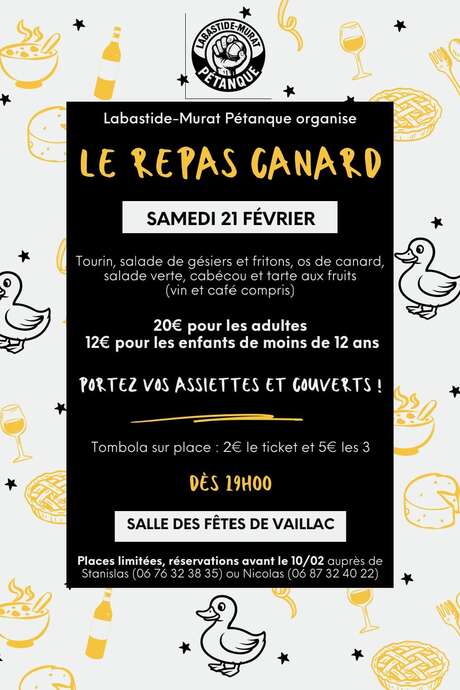 LABASTIDE-MURAT
PÉTANQUE

Labastide-Murat Pétanque organise

LE REPAS CANARD

SAMEDI 21 FÉVRIER

Tourin, salade de gésiers et fritons, os de canard, salade verte, cabécou et tarte aux fruits (vin et café compris)

20€ pour les adultes
12€ pour les enfants de moins de 12 ans

PORTEZ VOS ASSIETTES ET COUVERTS !

Tombola sur place : 2€ le ticket et 5€ les 3

DÈS 19H00

SALLE DES FÊTES DE VAILLAC

Places limitées, réservations avant le 10/02 auprès de Stanislas (06 76 32 38 35) ou Nicolas (06 87 32 40 22)